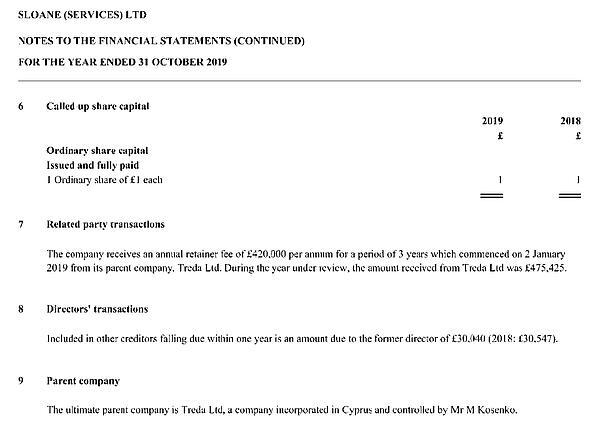 SLOANE (SERVICES) LTD

NOTES TO THE FINANCIAL STATEMENTS (CONTINUED)

FOR THE YEAR ENDED 31 OCTOBER 2019

6 Called up share capital

| | 2019 | 2018 |
|---|---|---|
| | £ | £ |
| Ordinary share capital | | |
| Issued and fully paid | | |
| 1 Ordinary share of £1 each | 1 | 1 |

7 Related party transactions

The company receives an annual retainer fee of £420,000 per annum for a period of 3 years which commenced on 2 January 2019 from its parent company, Treda Ltd. During the year under review, the amount received from Treda Ltd was £475,425.

8 Directors' transactions

Included in other creditors falling due within one year is an amount due to the former director of £30,040 (2018: £30,547).

9 Parent company

The ultimate parent company is Treda Ltd, a company incorporated in Cyprus and controlled by Mr M Kosenko.